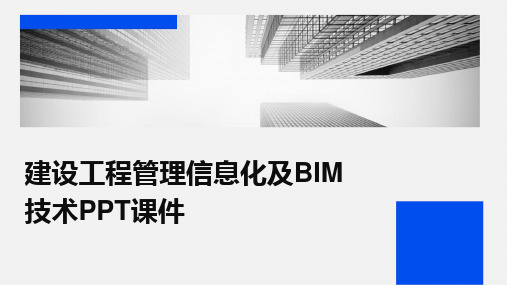 建设工程管理信息化及BIM技术PPT课件